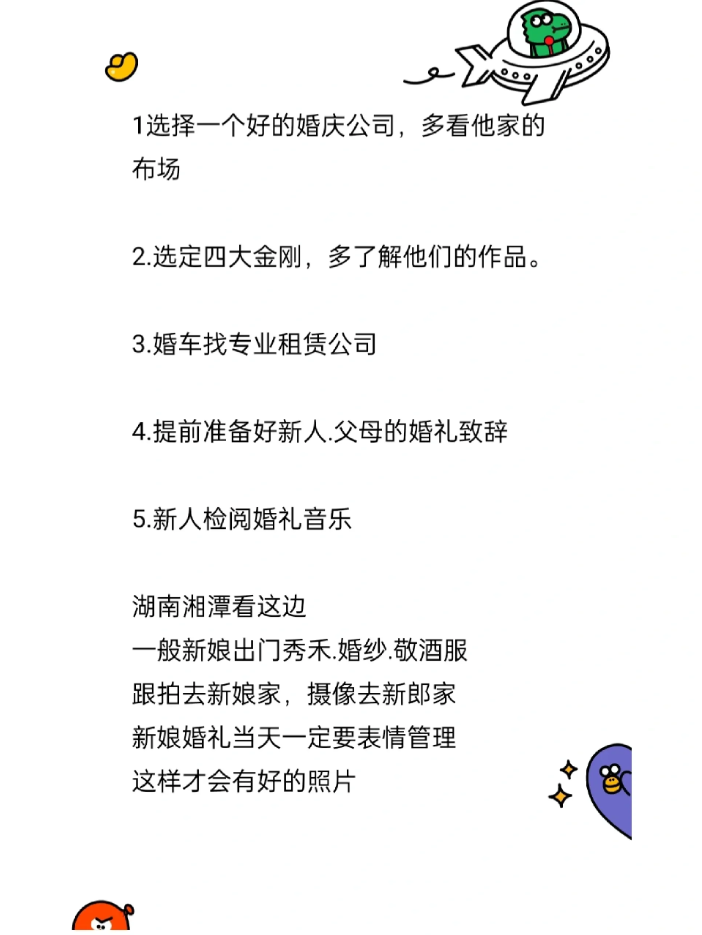 1选择一个好的婚庆公司，多看他家的布场

2.选定四大金刚，多了解他们的作品。

3.婚车找专业租赁公司

4.提前准备好新人.父母的婚礼致辞

5.新人检阅婚礼音乐

湖南湘潭看这边
一般新娘出门秀禾.婚纱.敬酒服
跟拍去新娘家，摄像去新郎家
新娘婚礼当天一定要表情管理
这样才会有好的照片